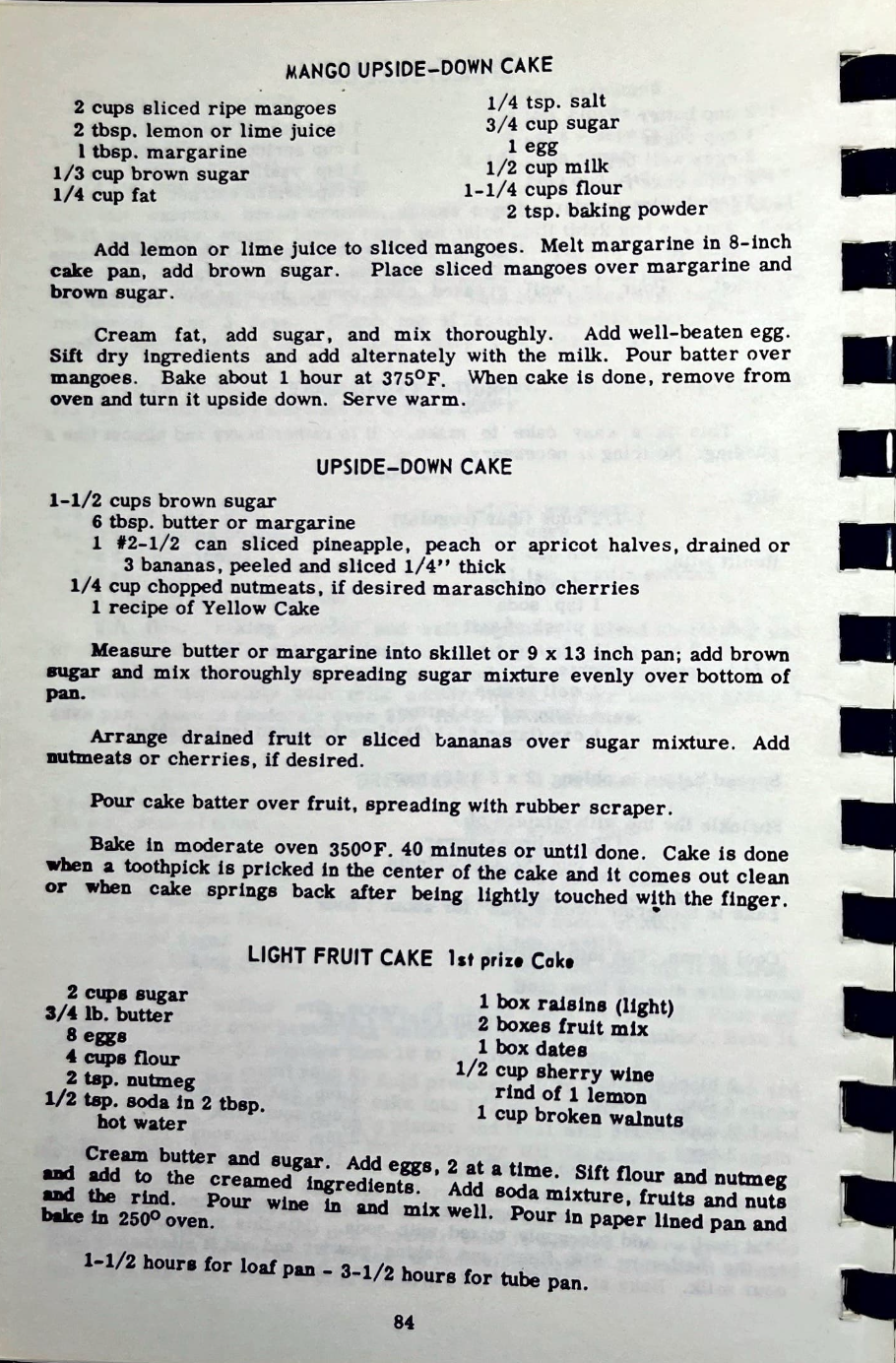 MANGO UPSIDE-DOWN CAKE

2 cups sliced ripe mangoes
2 tbsp. lemon or lime juice
1 tbsp. margarine
1/3 cup brown sugar
1/4 cup fat

1/4 tsp. salt
3/4 cup sugar
1 egg
1/2 cup milk
1-1/4 cups flour
2 tsp. baking powder

Add lemon or lime juice to sliced mangoes. Melt margarine in 8-inch cake pan, add brown sugar. Place sliced mangoes over margarine and brown sugar.

Cream fat, add sugar, and mix thoroughly. Add well-beaten egg. Sift dry ingredients and add alternately with the milk. Pour batter over mangoes. Bake about 1 hour at 375°F. When cake is done, remove from oven and turn it upside down. Serve warm.

UPSIDE-DOWN CAKE

1-1/2 cups brown sugar
6 tbsp. butter or margarine
1 #2-1/2 can sliced pineapple, peach or apricot halves, drained or 3 bananas, peeled and sliced 1/4" thick
1/4 cup chopped nutmeats, if desired maraschino cherries
1 recipe of Yellow Cake

Measure butter or margarine into skillet or 9 x 13 inch pan; add brown sugar and mix thoroughly spreading sugar mixture evenly over bottom of pan.

Arrange drained fruit or sliced bananas over sugar mixture. Add nutmeats or cherries, if desired.

Pour cake batter over fruit, spreading with rubber scraper.

Bake in moderate oven 350°F. 40 minutes or until done. Cake is done when a toothpick is pricked in the center of the cake and it comes out clean or when cake springs back after being lightly touched with the finger.

LIGHT FRUIT CAKE 1st prize Cake

2 cups sugar
3/4 lb. butter
8 eggs
4 cups flour
2 tsp. nutmeg
1/2 tsp. soda in 2 tbsp. hot water

1 box raisins (light)
2 boxes fruit mix
1 box dates
1/2 cup sherry wine
rind of 1 lemon
1 cup broken walnuts

Cream butter and sugar. Add eggs, 2 at a time. Sift flour and nutmeg and add to the creamed ingredients. Add soda mixture, fruits and nuts and the rind. Pour wine in and mix well. Pour in paper lined pan and bake in 250° oven.

1-1/2 hours for loaf pan - 3-1/2 hours for tube pan.

84